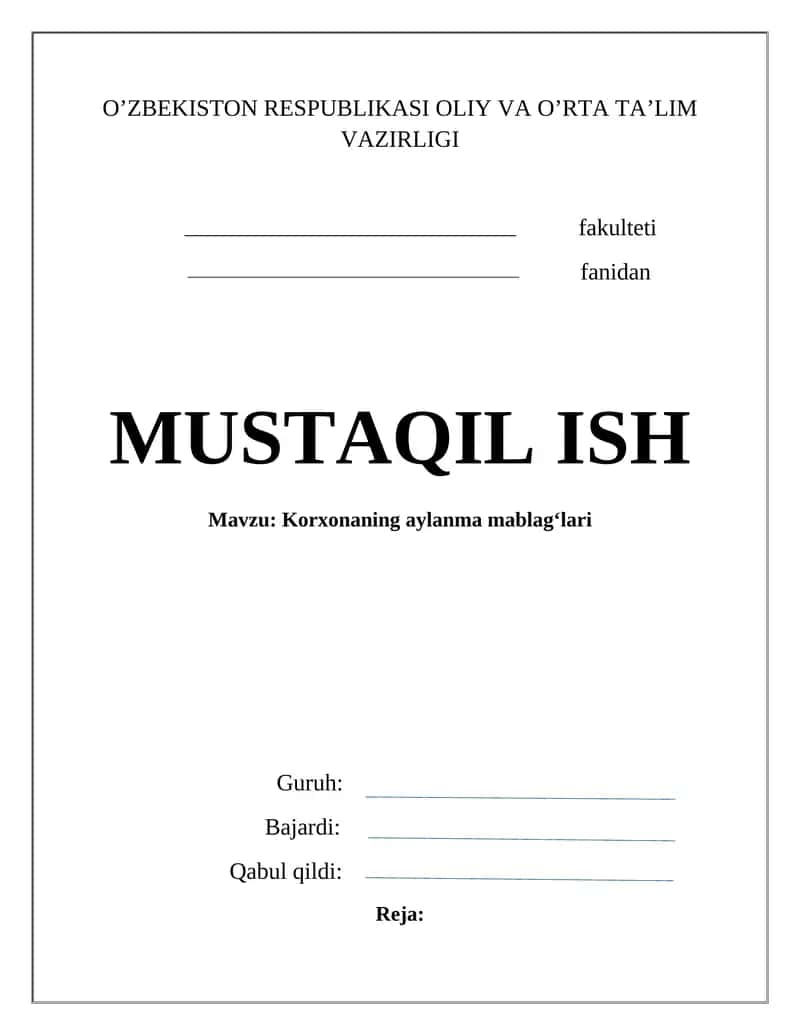 O’ZBEKISTON RESPUBLIKASI OLIY VA O’RTA TA’LIM VAZIRLIGI

______________________________ fakulteti

______________________________ fanidan

MUSTAQIL ISH

Mavzu: Korxonaning aylanma mablag‘lari

Guruh: ______________________________

Bajardi: ______________________________

Qabul qildi: ______________________________

Reja: